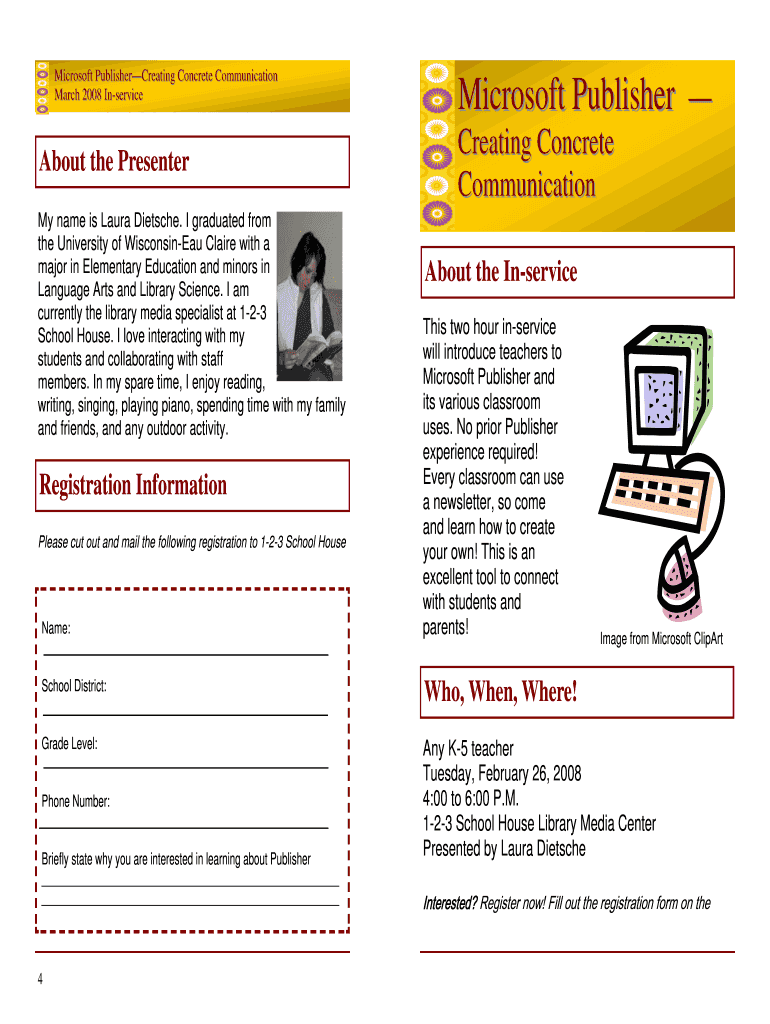 Microsoft Publisher—Creating Concrete Communication
March 2008 In-service

About the Presenter

My name is Laura Dietsche. I graduated from the University of Wisconsin-Eau Claire with a major in Elementary Education and minors in Language Arts and Library Science. I am currently the library media specialist at 1-2-3 School House. I love interacting with my students and collaborating with staff members. In my spare time, I enjoy reading, writing, singing, playing piano, spending time with my family and friends, and any outdoor activity.

Registration Information

Please cut out and mail the following registration to 1-2-3 School House

Name:

School District:

Grade Level:

Phone Number:

Briefly state why you are interested in learning about Publisher

4

Microsoft Publisher —
Creating Concrete Communication

About the In-service

This two hour in-service will introduce teachers to Microsoft Publisher and its various classroom uses. No prior Publisher experience required! Every classroom can use a newsletter, so come and learn how to create your own! This is an excellent tool to connect with students and parents!

Image from Microsoft ClipArt

Who, When, Where!

Any K-5 teacher
Tuesday, February 26, 2008
4:00 to 6:00 P.M.
1-2-3 School House Library Media Center
Presented by Laura Dietsche

Interested? Register now! Fill out the registration form on the